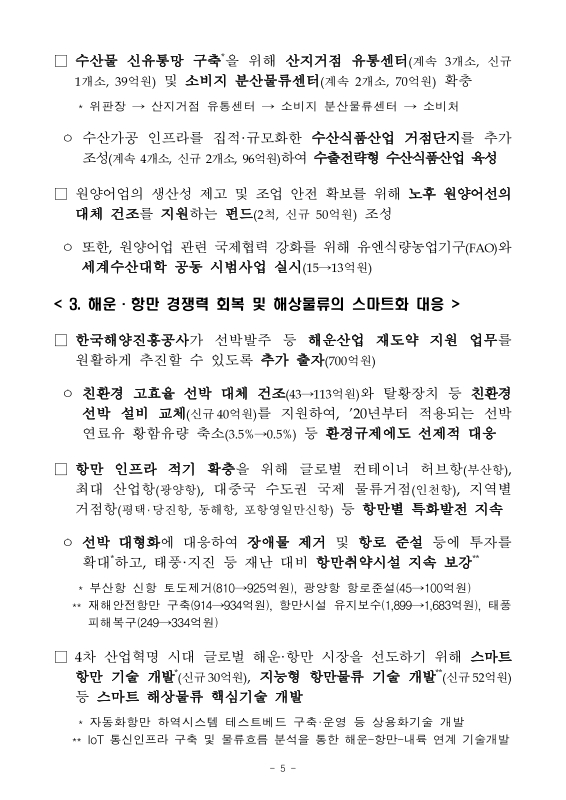 □ 수산물 신유통망 구축*을 위해 산지거점 유통센터(계속 3개소, 신규 1개소, 39억원) 및 소비지 분산물류센터(계속 2개소, 70억원) 확충

* 위판장 → 산지거점 유통센터 → 소비지 분산물류센터 → 소비처

○ 수산가공 인프라를 집적·규모화한 수산식품산업 거점단지를 추가 조성(계속 4개소, 신규 2개소, 96억원)하여 수출전략형 수산식품산업 육성

□ 원양어업의 생산성 제고 및 조업 안전 확보를 위해 노후 원양어선의 대체 건조를 지원하는 펀드(2척, 신규 50억원) 조성

○ 또한, 원양어업 관련 국제협력 강화를 위해 유엔식량농업기구(FAO)와 세계수산대학 공동 시범사업 실시(15→13억원)

< 3. 해운 · 항만 경쟁력 회복 및 해상물류의 스마트화 대응 >

□ 한국해양진흥공사가 선박발주 등 해운산업 재도약 지원 업무를 원활하게 추진할 수 있도록 추가 출자(700억원)

○ 친환경 고효율 선박 대체 건조(43→113억원)와 탈황장치 등 친환경 선박 설비 교체(신규 40억원)를 지원하여, '20년부터 적용되는 선박 연료유 황함유량 축소(3.5%→0.5%) 등 환경규제에도 선제적 대응

□ 항만 인프라 적기 확충을 위해 글로벌 컨테이너 허브항(부산항), 최대 산업항(광양항), 대중국 수도권 국제 물류거점(인천항), 지역별 거점항(평택·당진항, 동해항, 포항영일만신항) 등 항만별 특화발전 지속

○ 선박 대형화에 대응하여 장애물 제거 및 항로 준설 등에 투자를 확대*하고, 태풍·지진 등 재난 대비 항만취약시설 지속 보강**

* 부산항 신항 토도제거(810→925억원), 광양항 항로준설(45→100억원)
** 재해안전항만 구축(914→934억원), 항만시설 유지보수(1,899→1,683억원), 태풍 피해복구(249→334억원)

□ 4차 산업혁명 시대 글로벌 해운·항만 시장을 선도하기 위해 스마트 항만 기술 개발*(신규 30억원), 지능형 항만물류 기술 개발**(신규 52억원) 등 스마트 해상물류 핵심기술 개발

* 자동화항만 하역시스템 테스트베드 구축·운영 등 상용화기술 개발
** IoT 통신인프라 구축 및 물류흐름 분석을 통한 해운-항만-내륙 연계 기술개발

- 5 -